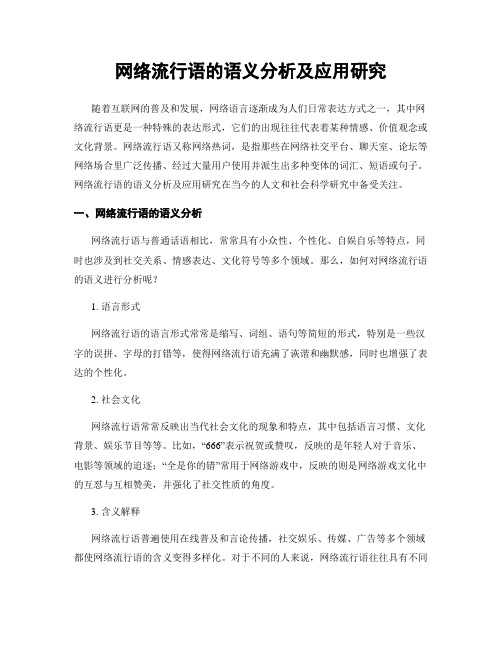 网络流行语的语义分析及应用研究

随着互联网的普及和发展，网络语言逐渐成为人们日常表达方式之一，其中网络流行语更是一种特殊的表达形式，它们的出现往往代表着某种情感、价值观念或文化背景。网络流行语又称网络热词，是指那些在网络社交平台、聊天室、论坛等网络场合里广泛传播、经过大量用户使用并派生出多种变体的词汇、短语或句子。网络流行语的语义分析及应用研究在当今的人文和社会科学研究中备受关注。

一、网络流行语的语义分析

网络流行语与普通话语相比，常常具有小众性、个性化、自娱自乐等特点，同时也涉及到社交关系、情感表达、文化符号等多个领域。那么，如何对网络流行语的语义进行分析呢？

1. 语言形式

网络流行语的语言形式常常是缩写、词组、语句等简短的形式，特别是一些汉字的误拼、字母的打错等，使得网络流行语充满了诙谐和幽默感，同时也增强了表达的个性化。

2. 社会文化

网络流行语常常反映出当代社会文化的现象和特点，其中包括语言习惯、文化背景、娱乐节目等等。比如，“666”表示祝贺或赞叹，反映的是年轻人对于音乐、电影等领域的追逐；“全是你的错”常用于网络游戏中，反映的则是网络游戏文化中的互怼与互相赞美，并强化了社交性质的角度。

3. 含义解释

网络流行语普遍使用在线普及和言论传播，社交娱乐、传媒、广告等多个领域都使网络流行语的含义变得多样化。对于不同的人来说，网络流行语往往具有不同